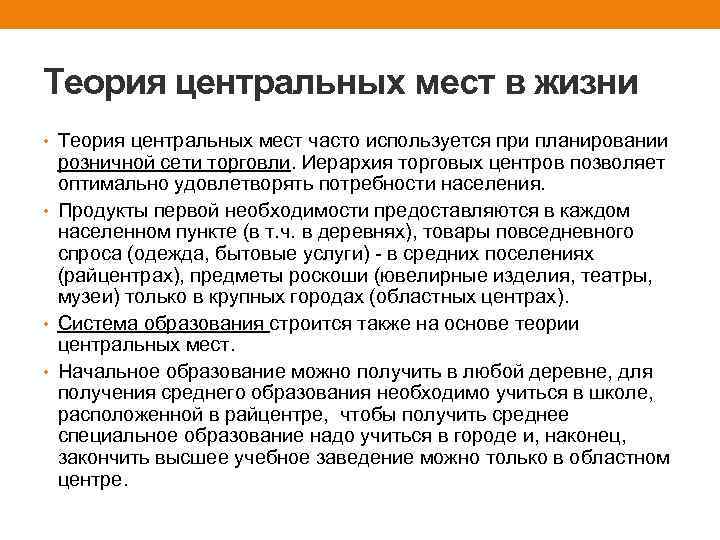 Теория центральных мест в жизни

• Теория центральных мест часто используется при планировании розничной сети торговли. Иерархия торговых центров позволяет оптимально удовлетворять потребности населения.

• Продукты первой необходимости предоставляются в каждом населенном пункте (в т.ч. в деревнях), товары повседневного спроса (одежда, бытовые услуги) - в средних поселениях (райцентрах), предметы роскоши (ювелирные изделия, театры, музеи) только в крупных городах (областных центрах).

• Система образования строится также на основе теории центральных мест.

• Начальное образование можно получить в любой деревне, для получения среднего образования необходимо учиться в школе, расположенной в райцентре, чтобы получить среднее специальное образование надо учиться в городе и, наконец, закончить высшее учебное заведение можно только в областном центре.